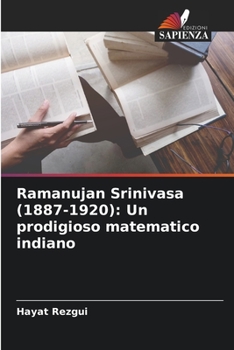 EDIZIONI
SAPIENZA

Ramanujan Srinivasa (1887-1920): Un prodigioso matematico indiano

Hayat Rezgui